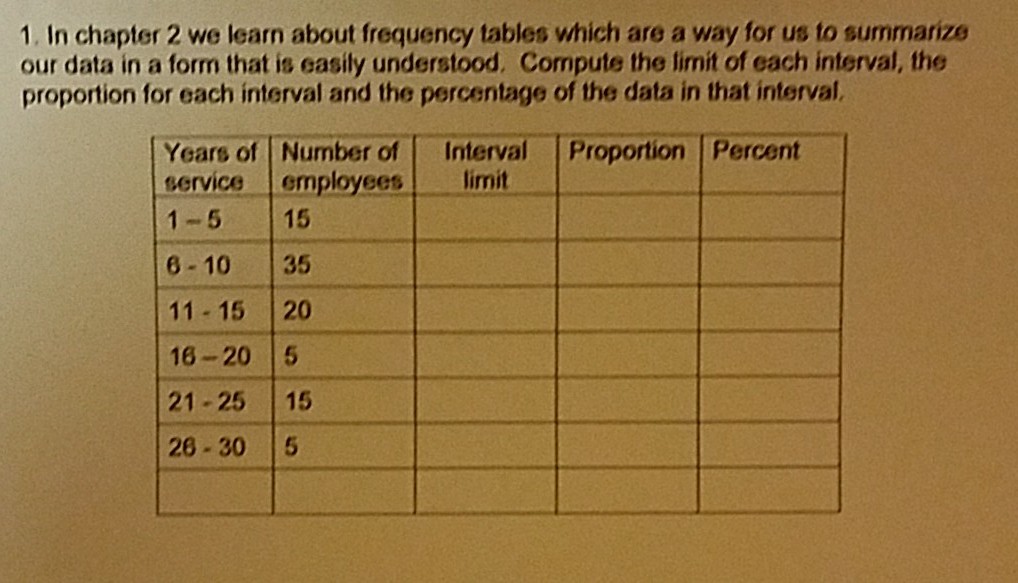 1. In chapter 2 we learn about frequency tables which are a way for us to summarize our data in a form that is easily understood. Compute the limit of each interval, the proportion for each interval and the percentage of the data in that interval.

| Years of service | Number of employees | Interval limit | Proportion | Percent |
|---|---|---|---|---|
| 1 – 5 | 15 | | | |
| 6 - 10 | 35 | | | |
| 11 - 15 | 20 | | | |
| 16 – 20 | 5 | | | |
| 21 - 25 | 15 | | | |
| 26 - 30 | 5 | | | |
| | | | | |